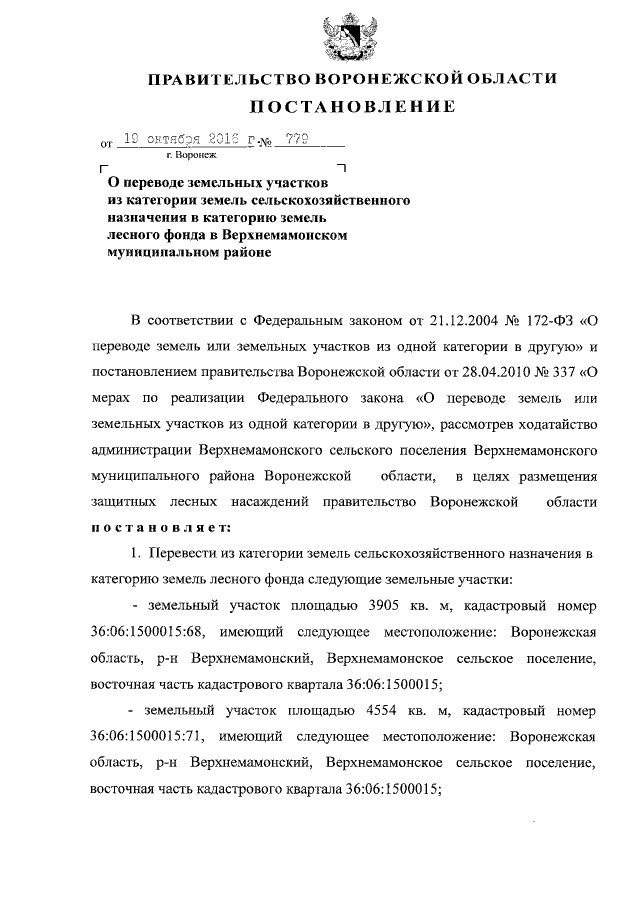 ПРАВИТЕЛЬСТВО ВОРОНЕЖСКОЙ ОБЛАСТИ

ПОСТАНОВЛЕНИЕ

от 19 октября 2016 г. № 779

г. Воронеж

О переводе земельных участков из категории земель сельскохозяйственного назначения в категорию земель лесного фонда в Верхнемамонском муниципальном районе

В соответствии с Федеральным законом от 21.12.2004 № 172-ФЗ «О переводе земель или земельных участков из одной категории в другую» и постановлением правительства Воронежской области от 28.04.2010 № 337 «О мерах по реализации Федерального закона «О переводе земель или земельных участков из одной категории в другую», рассмотрев ходатайство администрации Верхнемамонского сельского поселения Верхнемамонского муниципального района Воронежской области, в целях размещения защитных лесных насаждений правительство Воронежской области постановляет:

1. Перевести из категории земель сельскохозяйственного назначения в категорию земель лесного фонда следующие земельные участки:

- земельный участок площадью 3905 кв. м, кадастровый номер 36:06:1500015:68, имеющий следующее местоположение: Воронежская область, р-н Верхнемамонский, Верхнемамонское сельское поселение, восточная часть кадастрового квартала 36:06:1500015;

- земельный участок площадью 4554 кв. м, кадастровый номер 36:06:1500015:71, имеющий следующее местоположение: Воронежская область, р-н Верхнемамонский, Верхнемамонское сельское поселение, восточная часть кадастрового квартала 36:06:1500015;